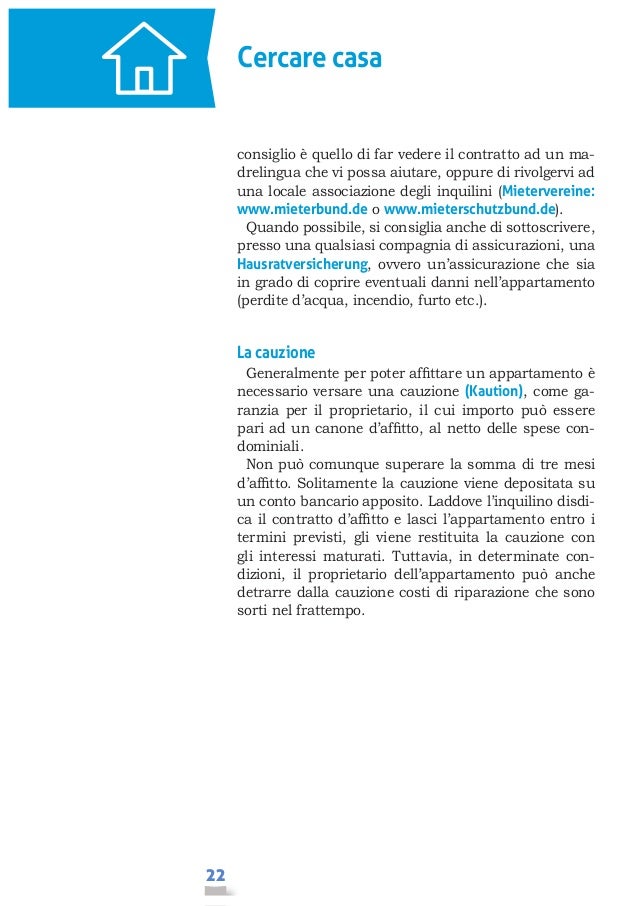 Cercare casa

consiglio è quello di far vedere il contratto ad un madrelingua che vi possa aiutare, oppure di rivolgervi ad una locale associazione degli inquilini (Mietervereine: www.mieterbund.de o www.mieterschutzbund.de).
Quando possibile, si consiglia anche di sottoscrivere, presso una qualsiasi compagnia di assicurazioni, una Hausratversicherung, ovvero un'assicurazione che sia in grado di coprire eventuali danni nell'appartamento (perdite d'acqua, incendio, furto etc.).

La cauzione
Generalmente per poter affittare un appartamento è necessario versare una cauzione (Kaution), come garanzia per il proprietario, il cui importo può essere pari ad un canone d'affitto, al netto delle spese condominiali.
Non può comunque superare la somma di tre mesi d'affitto. Solitamente la cauzione viene depositata su un conto bancario apposito. Laddove l'inquilino disdica il contratto d'affitto e lasci l'appartamento entro i termini previsti, gli viene restituita la cauzione con gli interessi maturati. Tuttavia, in determinate condizioni, il proprietario dell'appartamento può anche detrarre dalla cauzione costi di riparazione che sono sorti nel frattempo.

22